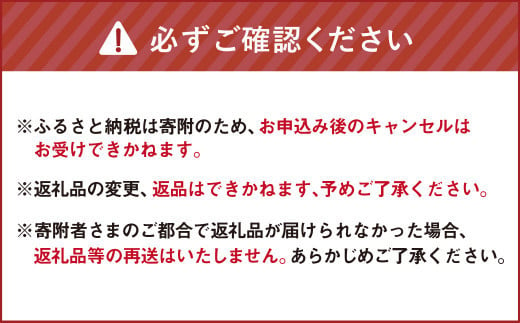 必ずご確認ください

※ふるさと納税は寄附のため、お申込み後のキャンセルはお受けできかねます。

※返礼品の変更、返品はできかねます、予めご了承ください。

※寄附者さまのご都合で返礼品が届けられなかった場合、返礼品等の再送はいたしません。あらかじめご了承ください。